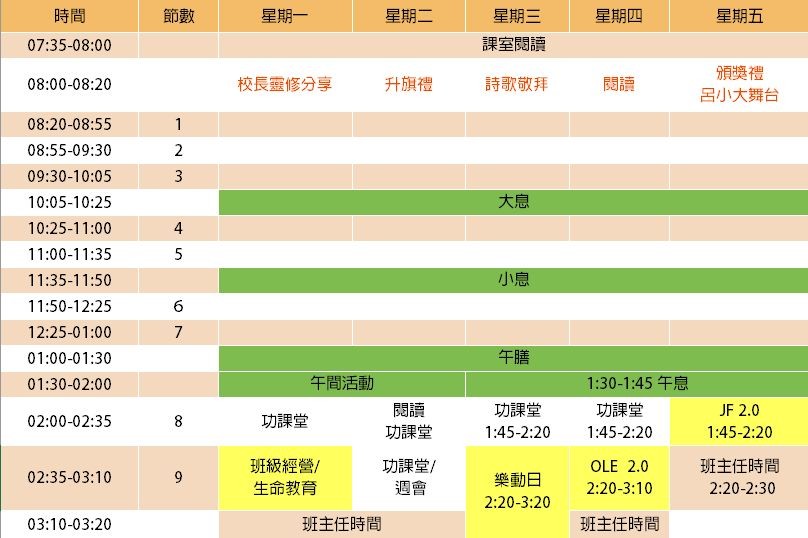 | 時間 | 節數 | 星期一 | 星期二 | 星期三 | 星期四 | 星期五 |
|---|---|---|---|---|---|---|
| 07:35-08:00 | | 課室閱讀 | | | | |
| 08:00-08:20 | | 校長靈修分享 | 升旗禮 | 詩歌敬拜 | 閱讀 | 頒獎禮 呂小大舞台 |
| 08:20-08:55 | 1 | | | | | |
| 08:55-09:30 | 2 | | | | | |
| 09:30-10:05 | 3 | | | | | |
| 10:05-10:25 | | 大息 | | | | |
| 10:25-11:00 | 4 | | | | | |
| 11:00-11:35 | 5 | | | | | |
| 11:35-11:50 | | 小息 | | | | |
| 11:50-12:25 | 6 | | | | | |
| 12:25-01:00 | 7 | | | | | |
| 01:00-01:30 | | 午膳 | | | | |
| 01:30-02:00 | | 午間活動 | | 1:30-1:45 午息 | | |
| 02:00-02:35 | 8 | 功課堂 | 閱讀 功課堂 | 功課堂 1:45-2:20 | 功課堂 1:45-2:20 | JF 2.0 1:45-2:20 |
| 02:35-03:10 | 9 | 班級經營/ 生命教育 | 功課堂/ 週會 | 樂動日 2:20-3:20 | OLE 2.0 2:20-3:10 | 班主任時間 2:20-2:30 |
| 03:10-03:20 | | 班主任時間 | | | 班主任時間 | |